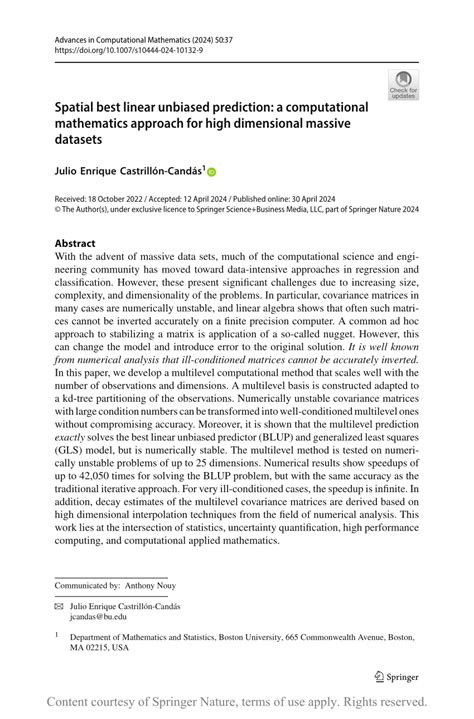 Advances in Computational Mathematics (2024) 50:37
https://doi.org/10.1007/s10444-024-10132-9

Check for updates

Spatial best linear unbiased prediction: a computational mathematics approach for high dimensional massive datasets

Julio Enrique Castrillón-Candás$^1$

Received: 18 October 2022 / Accepted: 12 April 2024 / Published online: 30 April 2024
© The Author(s), under exclusive licence to Springer Science+Business Media, LLC, part of Springer Nature 2024

Abstract
With the advent of massive data sets, much of the computational science and engineering community has moved toward data-intensive approaches in regression and classification. However, these present significant challenges due to increasing size, complexity, and dimensionality of the problems. In particular, covariance matrices in many cases are numerically unstable, and linear algebra shows that often such matrices cannot be inverted accurately on a finite precision computer. A common ad hoc approach to stabilizing a matrix is application of a so-called nugget. However, this can change the model and introduce error to the original solution. It is well known from numerical analysis that ill-conditioned matrices cannot be accurately inverted. In this paper, we develop a multilevel computational method that scales well with the number of observations and dimensions. A multilevel basis is constructed adapted to a kd-tree partitioning of the observations. Numerically unstable covariance matrices with large condition numbers can be transformed into well-conditioned multilevel ones without compromising accuracy. Moreover, it is shown that the multilevel prediction exactly solves the best linear unbiased predictor (BLUP) and generalized least squares (GLS) model, but is numerically stable. The multilevel method is tested on numerically unstable problems of up to 25 dimensions. Numerical results show speedups of up to 42,050 times for solving the BLUP problem, but with the same accuracy as the traditional iterative approach. For very ill-conditioned cases, the speedup is infinite. In addition, decay estimates of the multilevel covariance matrices are derived based on high dimensional interpolation techniques from the field of numerical analysis. This work lies at the intersection of statistics, uncertainty quantification, high performance computing, and computational applied mathematics.

Communicated by: Anthony Nouy

Julio Enrique Castrillón-Candás
jcandas@bu.edu

$^1$ Department of Mathematics and Statistics, Boston University, 665 Commonwealth Avenue, Boston, MA 02215, USA

Springer

Content courtesy of Springer Nature, terms of use apply. Rights reserved.